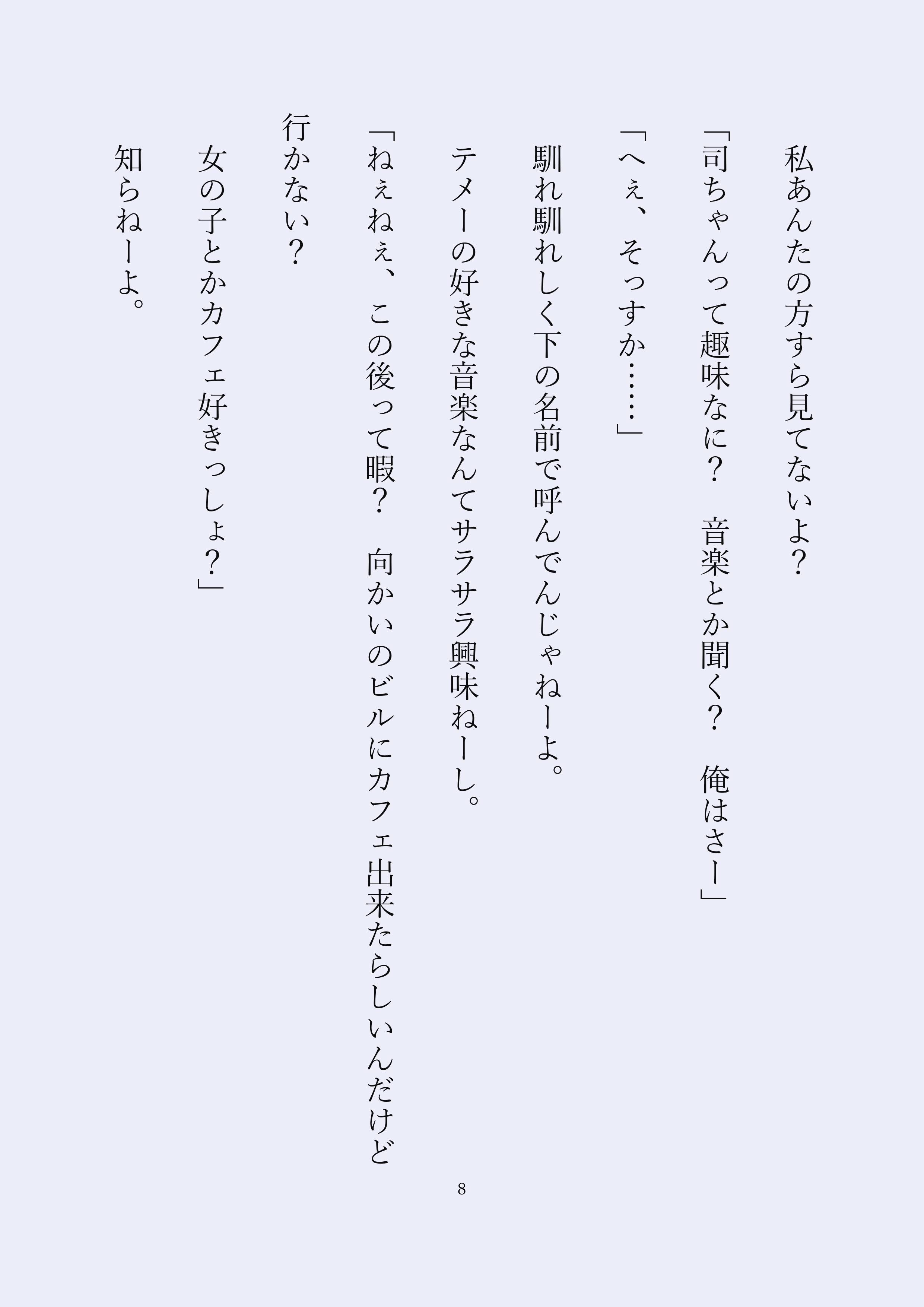 私あんたの方すら見てないよ?

「司ちゃんって趣味なに? 音楽とか聞く? 俺はさー」

「へぇ、そっすか……」

馴れ馴れしく下の名前で呼んでんじゃねーよ。

テメーの好きな音楽なんてサラサラ興味ねーし。

「ねぇねぇ、この後って暇? 向かいのビルにカフェ出来たらしいんだけど行かない?

女の子とかカフェ好きっしょ?」

知らねーよ。

8